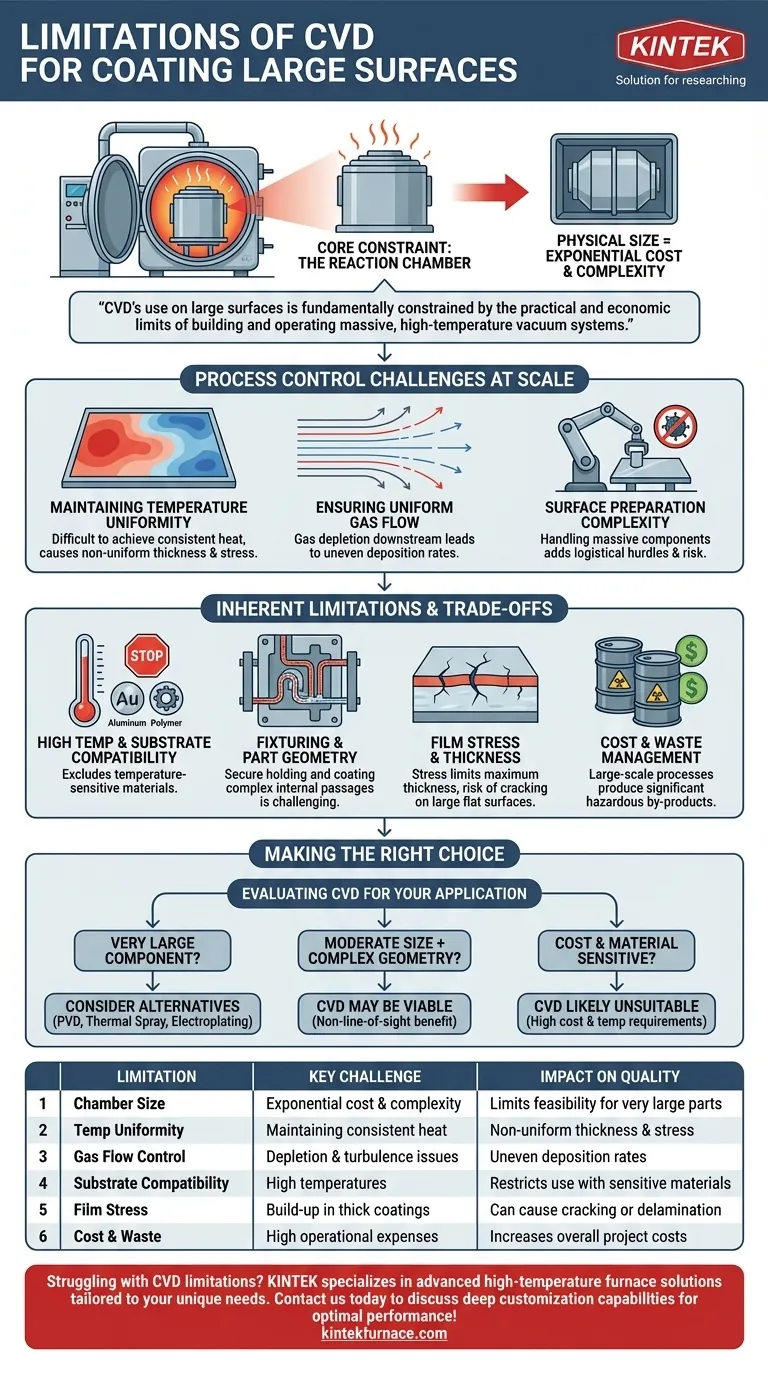 LIMITATIONS OF CVD FOR COATING LARGE SURFACES

KINTEK
Solution for researching

CORE CONSTRAINT: THE REACTION CHAMBER

PHYSICAL SIZE = EXPONENTIAL COST & COMPLEXITY

"CVD's use on large surfaces is fundamentally constrained by the practical and economic limits of building and operating massive, high-temperature vacuum systems."

PROCESS CONTROL CHALLENGES AT SCALE

MAINTAINING TEMPERATURE UNIFORMITY
Difficult to achieve consistent heat, causes non-uniform thickness & stress.

ENSURING UNIFORM GAS FLOW
Gas depletion downstream leads to uneven deposition rates.

SURFACE PREPARATION COMPLEXITY
Handling massive components adds logistical hurdles & risk.

INHERENT LIMITATIONS & TRADE-OFFS

STOP
Au
Aluminum Polymer

HIGH TEMP & SUBSTRATE COMPATIBILITY
Excludes temperature-sensitive materials.

FIXTURING & PART GEOMETRY
Secure holding and coating complex internal passages is challenging.

FILM STRESS & THICKNESS
Stress limits maximum thickness, risk of cracking on large flat surfaces.

COST & WASTE MANAGEMENT
Large-scale processes produce significant hazardous by-products.

MAKING THE RIGHT CHOICE

EVALUATING CVD FOR YOUR APPLICATION

VERY LARGE COMPONENT?
CONSIDER ALTERNATIVES (PVD, Thermal Spray, Electroplating)

MODERATE SIZE + COMPLEX GEOMETRY?
CVD MAY BE VIABLE (Non-line-of-sight benefit)

COST & MATERIAL SENSITIVE?
CVD LIKELY UNSUITABLE (High cost & temp requirements)

| | LIMITATION | KEY CHALLENGE | IMPACT ON QUALITY |
|---|---|---|---|
| 1 | Chamber Size | Exponential cost & complexity | Limits feasibility for very large parts |
| 2 | Temp Uniformity | Maintaining consistent heat | Non-uniform thickness & stress |
| 3 | Gas Flow Control | Depletion & turbulence issues | Uneven deposition rates |
| 4 | Substrate Compatibility | High temperatures | Restricts use with sensitive materials |
| 5 | Film Stress | Build-up in thick coatings | Can cause cracking or delamination |
| 6 | Cost & Waste | High operational expenses | Increases overall project costs |

Struggling with CVD limitations? KINTEK specializes in advanced high-temperature furnace solutions tailored to your unique needs. Contact us today to discuss deep customization capabilities for optimal performance!
kintekfurnace.com